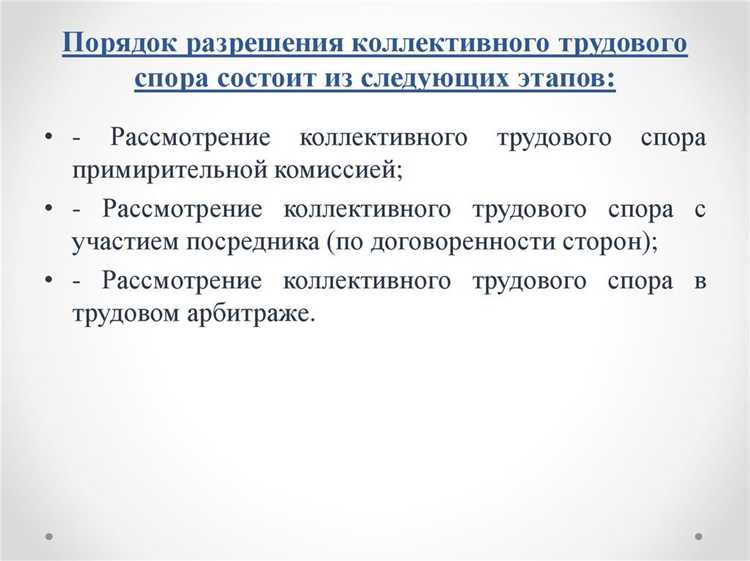 Порядок разрешения коллективного трудового спора состоит из следующих этапов:

• - Рассмотрение коллективного трудового спора примирительной комиссией;
• - Рассмотрение коллективного трудового спора с участием посредника (по договоренности сторон);
• - Рассмотрение коллективного трудового спора в трудовом арбитраже.